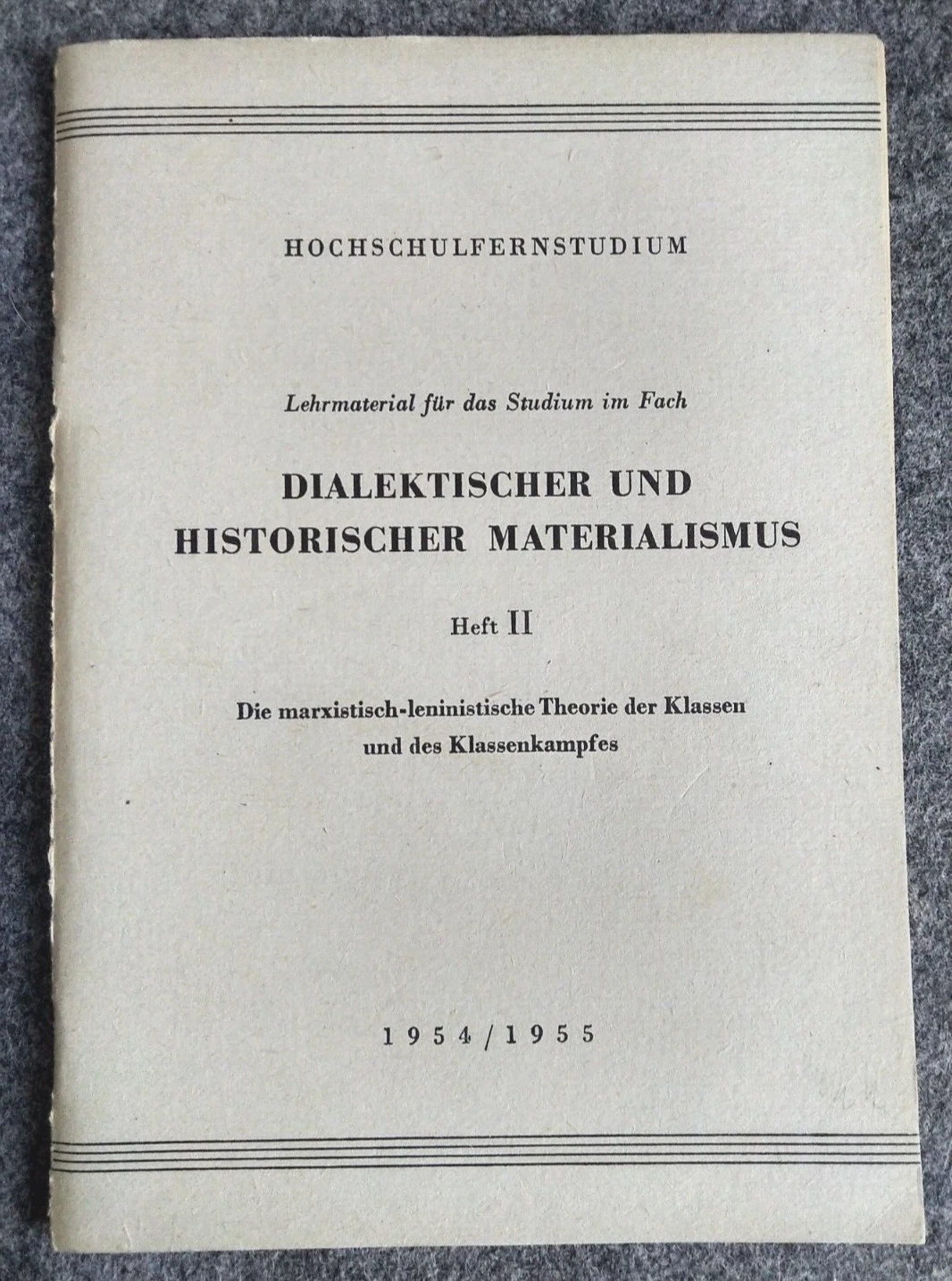 HOCHSCHULFERNSTUDIUM

Lehrmaterial für das Studium im Fach

DIALEKTISCHER UND HISTORISCHER MATERIALISMUS

Heft II

Die marxistisch-leninistische Theorie der Klassen und des Klassenkampfes

1954/1955